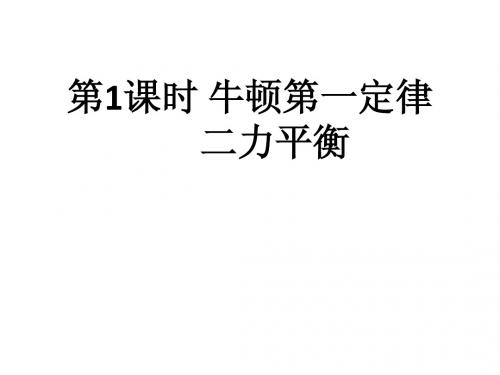 第1课时 牛顿第一定律
二力平衡